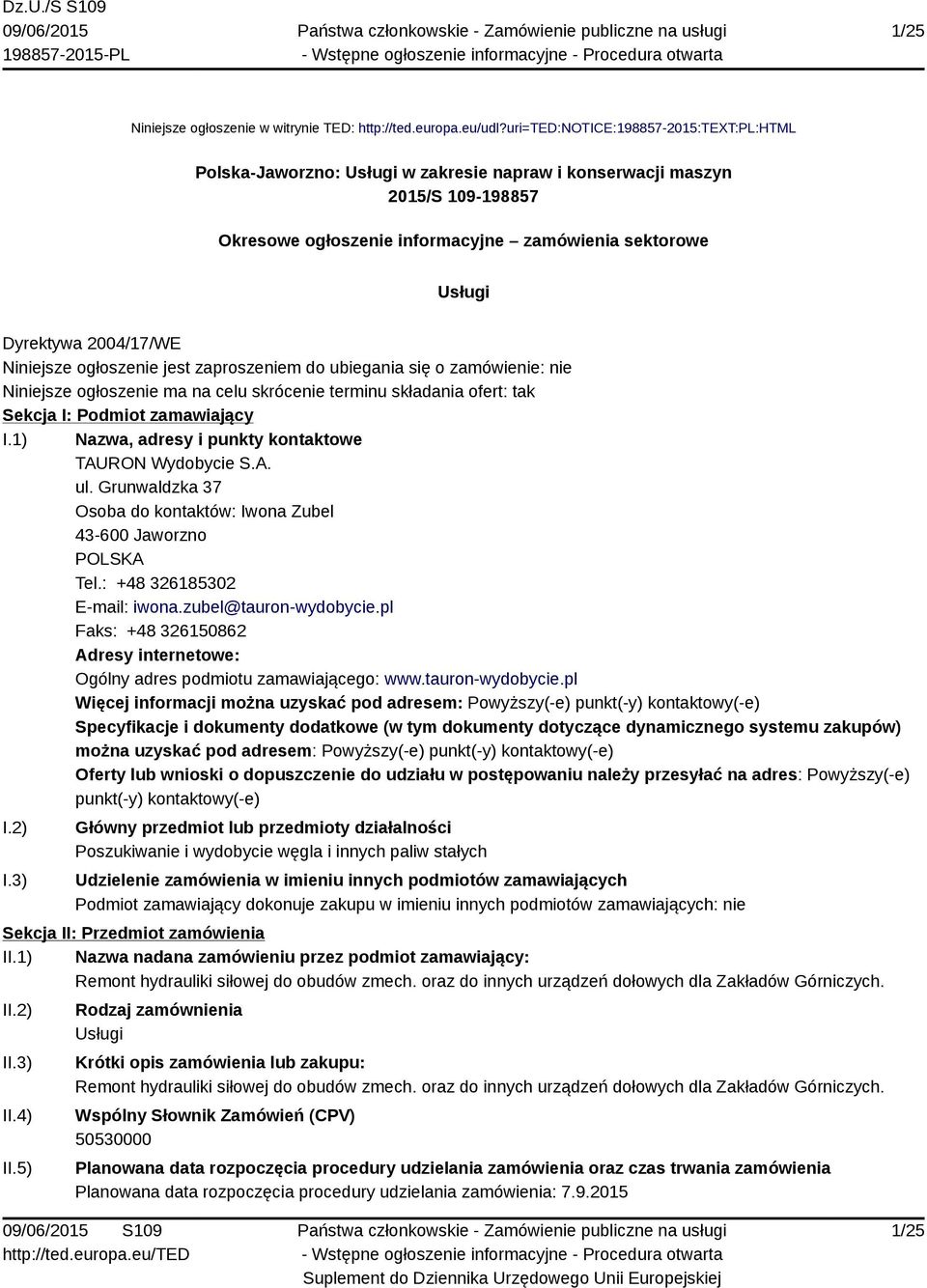 Dz.U./S S109
09/06/2015
198857-2015-PL

Państwa członkowskie - Zamówienie publiczne na usługi - Wstępne ogłoszenie informacyjne - Procedura otwarta

1/25

Niniejsze ogłoszenie w witrynie TED: http://ted.europa.eu/udl?uri=TED:NOTICE:198857-2015:TEXT:PL:HTML

Polska-Jaworzno: Usługi w zakresie napraw i konserwacji maszyn
2015/S 109-198857

Okresowe ogłoszenie informacyjne – zamówienia sektorowe

Usługi

Dyrektywa 2004/17/WE
Niniejsze ogłoszenie jest zaproszeniem do ubiegania się o zamówienie: nie
Niniejsze ogłoszenie ma na celu skrócenie terminu składania ofert: tak

Sekcja I: Podmiot zamawiający

I.1) Nazwa, adresy i punkty kontaktowe
TAURON Wydobycie S.A.
ul. Grunwaldzka 37
Osoba do kontaktów: Iwona Zubel
43-600 Jaworzno
POLSKA
Tel.: +48 326185302
E-mail: iwona.zubel@tauron-wydobycie.pl
Faks: +48 326150862
Adresy internetowe:
Ogólny adres podmiotu zamawiającego: www.tauron-wydobycie.pl
Więcej informacji można uzyskać pod adresem: Powyższy(-e) punkt(-y) kontaktowy(-e)
Specyfikacje i dokumenty dodatkowe (w tym dokumenty dotyczące dynamicznego systemu zakupów) można uzyskać pod adresem: Powyższy(-e) punkt(-y) kontaktowy(-e)
Oferty lub wnioski o dopuszczenie do udziału w postępowaniu należy przesyłać na adres: Powyższy(-e) punkt(-y) kontaktowy(-e)

I.2) Główny przedmiot lub przedmioty działalności
Poszukiwanie i wydobycie węgla i innych paliw stałych

I.3) Udzielenie zamówienia w imieniu innych podmiotów zamawiających
Podmiot zamawiający dokonuje zakupu w imieniu innych podmiotów zamawiających: nie

Sekcja II: Przedmiot zamówienia

II.1) Nazwa nadana zamówieniu przez podmiot zamawiający:
Remont hydrauliki siłowej do obudów zmech. oraz do innych urządzeń dołowych dla Zakładów Górniczych.

II.2) Rodzaj zamównienia
Usługi

II.3) Krótki opis zamówienia lub zakupu:
Remont hydrauliki siłowej do obudów zmech. oraz do innych urządzeń dołowych dla Zakładów Górniczych.

II.4) Wspólny Słownik Zamówień (CPV)
50530000

II.5) Planowana data rozpoczęcia procedury udzielania zamówienia oraz czas trwania zamówienia
Planowana data rozpoczęcia procedury udzielania zamówienia: 7.9.2015

09/06/2015 S109
http://ted.europa.eu/TED

Państwa członkowskie - Zamówienie publiczne na usługi - Wstępne ogłoszenie informacyjne - Procedura otwarta
Suplement do Dziennika Urzędowego Unii Europejskiej

1/25